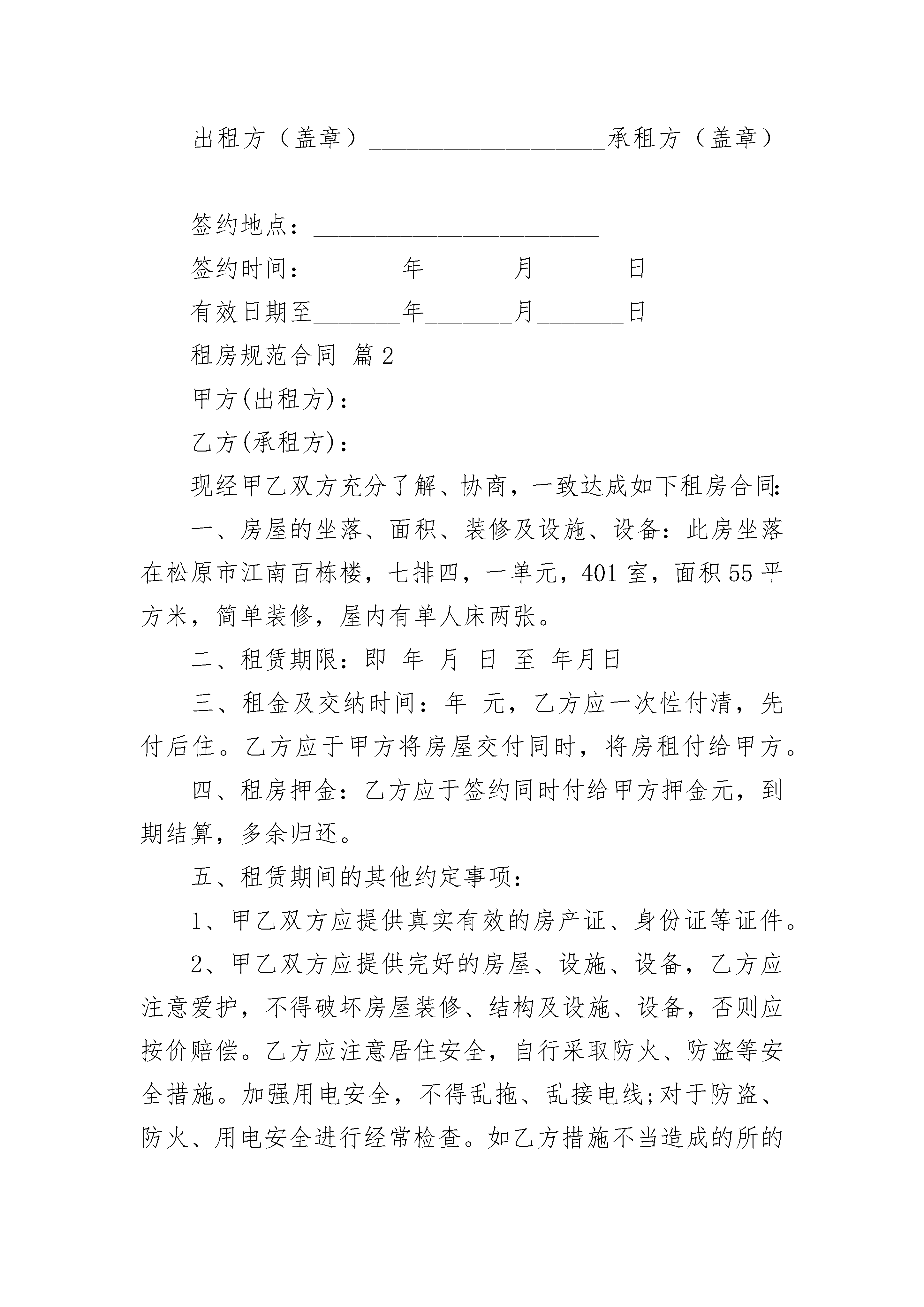 出租方（盖章）____________________承租方（盖章）____________________

签约地点：________________________

签约时间：_______年_______月_______日

有效日期至_______年_______月_______日

租房规范合同 篇2

甲方(出租方)：

乙方(承租方)：

现经甲乙双方充分了解、协商，一致达成如下租房合同:

一、房屋的坐落、面积、装修及设施、设备：此房坐落在松原市江南百栋楼，七排四，一单元，401室，面积55平方米，简单装修，屋内有单人床两张。

二、租赁期限：即 年 月 日 至 年月日

三、租金及交纳时间：年 元，乙方应一次性付清，先付后住。乙方应于甲方将房屋交付同时，将房租付给甲方。

四、租房押金：乙方应于签约同时付给甲方押金元，到期结算，多余归还。

五、租赁期间的其他约定事项：

1、甲乙双方应提供真实有效的房产证、身份证等证件。

2、甲乙双方应提供完好的房屋、设施、设备，乙方应注意爱护，不得破坏房屋装修、结构及设施、设备，否则应按价赔偿。乙方应注意居住安全，自行采取防火、防盗等安全措施。加强用电安全，不得乱拖、乱接电线;对于防盗、防火、用电安全进行经常检查。如乙方措施不当造成的所的